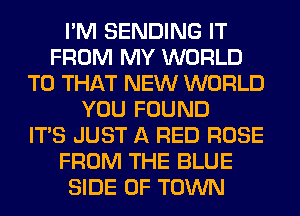 I'M SENDING IT
FROM MY WORLD
TO THAT NEW WORLD
YOU FOUND
IT'S JUST A RED ROSE
FROM THE BLUE
SIDE OF TOWN